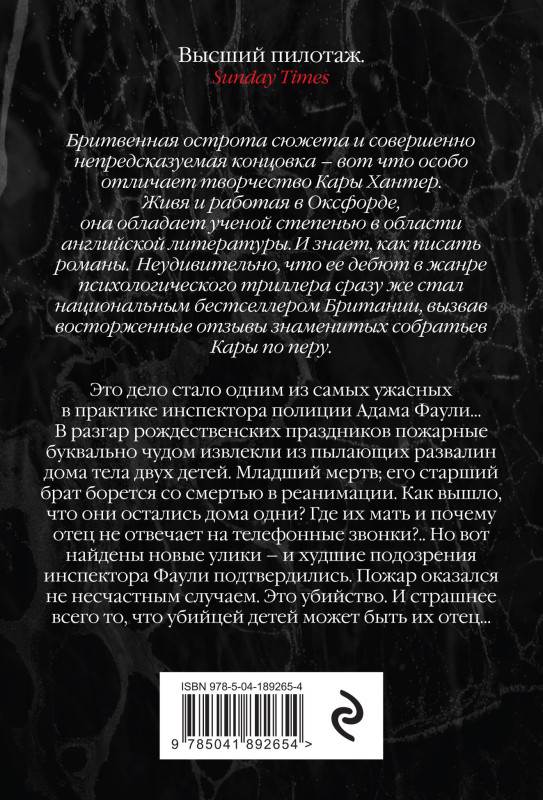 Высший пилотаж.
Sunday Times

Бритвенная острота сюжета и совершенно непредсказуемая концовка – вот что особо отличает творчество Кары Хантер. Живя и работая в Оксфорде, она обладает ученой степенью в области английской литературы. И знает, как писать романы. Неудивительно, что ее дебют в жанре психологического триллера сразу же стал национальным бестселлером Британии, вызвав восторженные отзывы знаменитых собратьев Кары по перу.

Это дело стало одним из самых ужасных в практике инспектора полиции Адама Фаули... В разгар рождественских праздников пожарные буквально чудом извлекли из пылающих развалин дома тела двух детей. Младший мертв; его старший брат борется со смертью в реанимации. Как вышло, что они остались дома одни? Где их мать и почему отец не отвечает на телефонные звонки?.. Но вот найдены новые улики – и худшие подозрения инспектора Фаули подтвердились. Пожар оказался не несчастным случаем. Это убийство. И страшнее всего то, что убийцей детей может быть их отец...

ISBN 978-5-04-189265-4

9 785041 892654 >